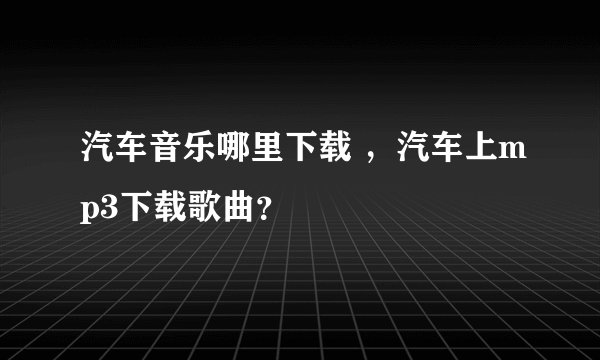 汽车音乐哪里下载 ，汽车上mp3下载歌曲？